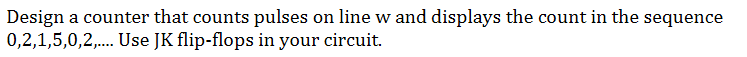 Design a counter that counts pulses on line w and displays the count in the sequence 0,2,1,5,0,2,.... Use JK flip-flops in your circuit.